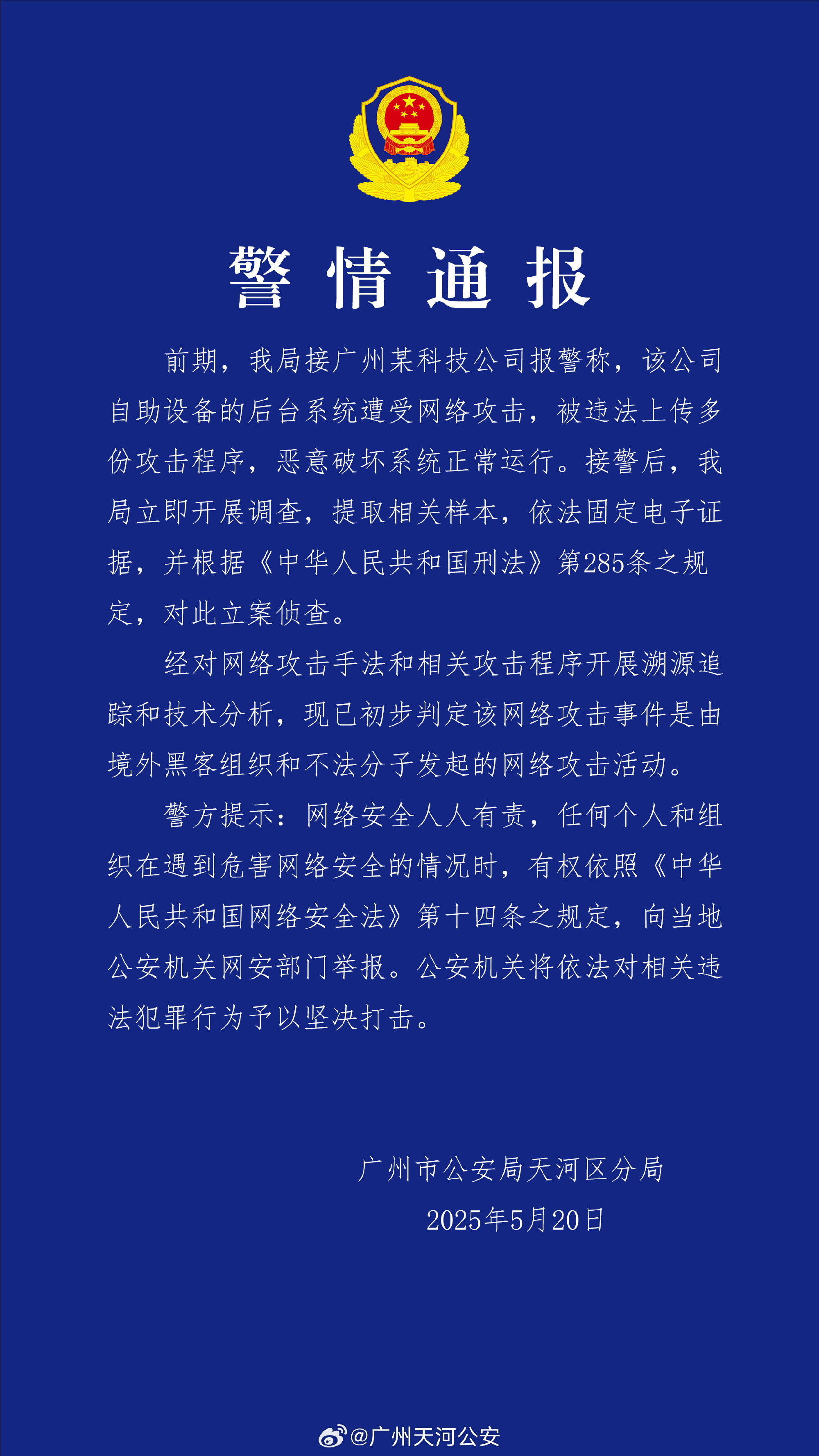 警情通报

前期，我局接广州某科技公司报警称，该公司自助设备的后台系统遭受网络攻击，被违法上传多份攻击程序，恶意破坏系统正常运行。接警后，我局立即开展调查，提取相关样本，依法固定电子证据，并根据《中华人民共和国刑法》第285条之规定，对此立案侦查。

经对网络攻击手法和相关攻击程序开展溯源追踪和技术分析，现已初步判定该网络攻击事件是由境外黑客组织和不法分子发起的网络攻击活动。

警方提示：网络安全人人有责，任何个人和组织在遇到危害网络安全的情况时，有权依照《中华人民共和国网络安全法》第十四条之规定，向当地公安机关网安部门举报。公安机关将依法对相关违法犯罪行为予以坚决打击。

广州市公安局天河区分局
2025年5月20日

@广州天河公安